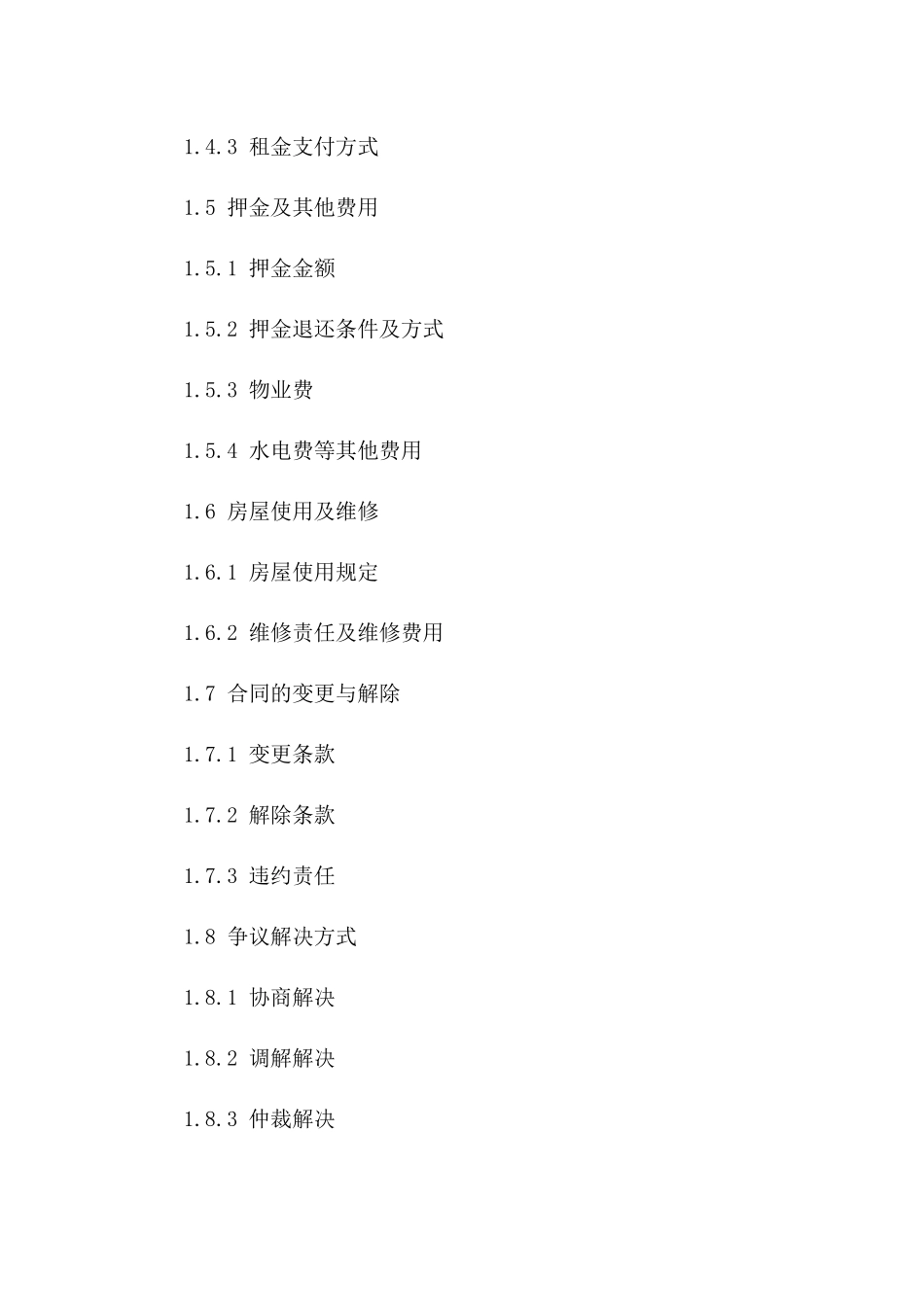 1.4.3 租金支付方式

1.5 押金及其他费用

1.5.1 押金金额

1.5.2 押金退还条件及方式

1.5.3 物业费

1.5.4 水电费等其他费用

1.6 房屋使用及维修

1.6.1 房屋使用规定

1.6.2 维修责任及维修费用

1.7 合同的变更与解除

1.7.1 变更条款

1.7.2 解除条款

1.7.3 违约责任

1.8 争议解决方式

1.8.1 协商解决

1.8.2 调解解决

1.8.3 仲裁解决